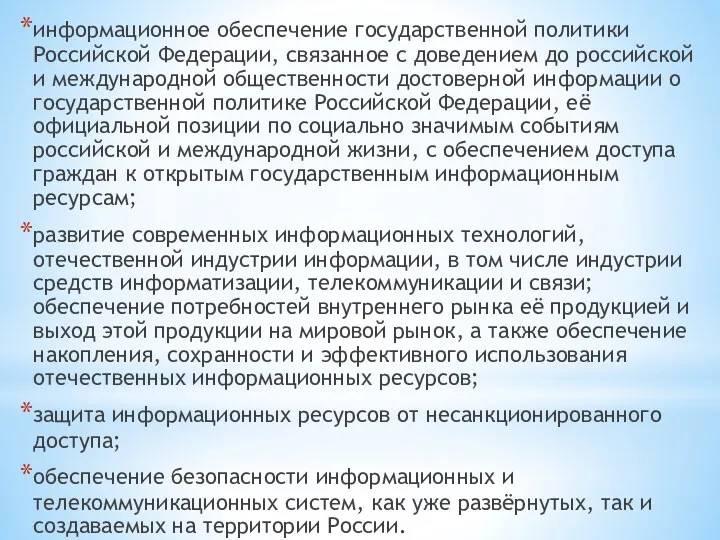 *информационное обеспечение государственной политики Российской Федерации, связанное с доведением до российской и международной общественности достоверной информации о государственной политике Российской Федерации, её официальной позиции по социально значимым событиям российской и международной жизни, с обеспечением доступа граждан к открытым государственным информационным ресурсам;

*развитие современных информационных технологий, отечественной индустрии информации, в том числе индустрии средств информатизации, телекоммуникации и связи; обеспечение потребностей внутреннего рынка её продукцией и выход этой продукции на мировой рынок, а также обеспечение накопления, сохранности и эффективного использования отечественных информационных ресурсов;

*защита информационных ресурсов от несанкционированного доступа;

*обеспечение безопасности информационных и телекоммуникационных систем, как уже развёрнутых, так и создаваемых на территории России.